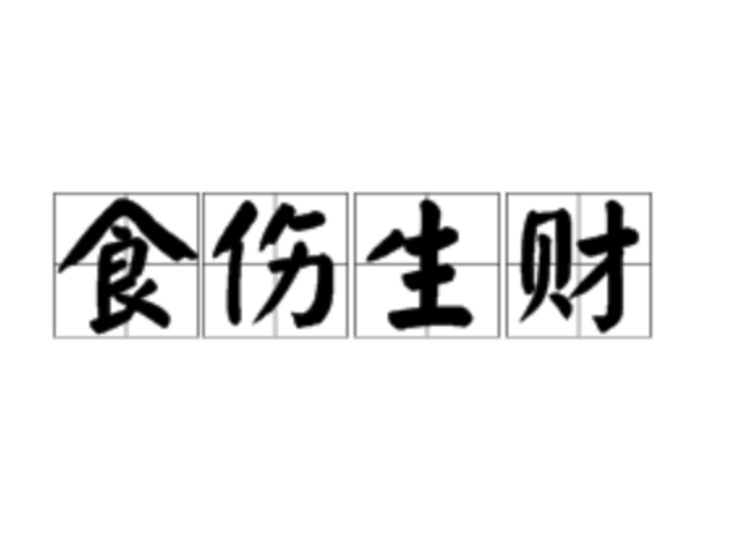 食伤生财